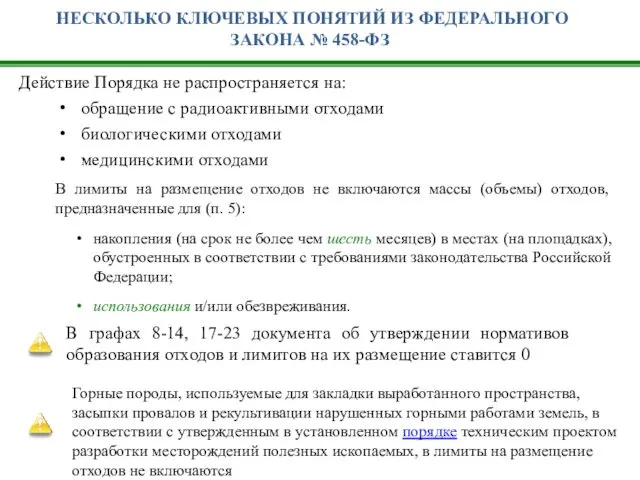 НЕСКОЛЬКО КЛЮЧЕВЫХ ПОНЯТИЙ ИЗ ФЕДЕРАЛЬНОГО ЗАКОНА № 458-ФЗ

Действие Порядка не распространяется на:

• обращение с радиоактивными отходами
• биологическими отходами
• медицинскими отходами

В лимиты на размещение отходов не включаются массы (объемы) отходов, предназначенные для (п. 5):

• накопления (на срок не более чем шесть месяцев) в местах (на площадках), обустроенных в соответствии с требованиями законодательства Российской Федерации;

• использования и/или обезвреживания.

В графах 8-14, 17-23 документа об утверждении нормативов образования отходов и лимитов на их размещение ставится 0

Горные породы, используемые для закладки выработанного пространства, засыпки провалов и рекультивации нарушенных горными работами земель, в соответствии с утвержденным в установленном порядке техническим проектом разработки месторождений полезных ископаемых, в лимиты на размещение отходов не включаются